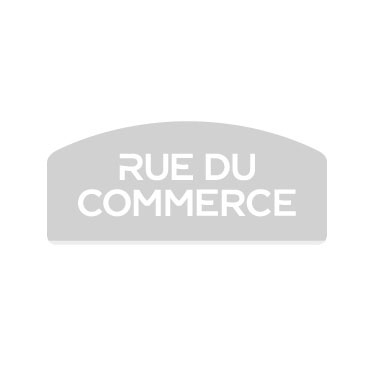 RUE DU
COMMERCE